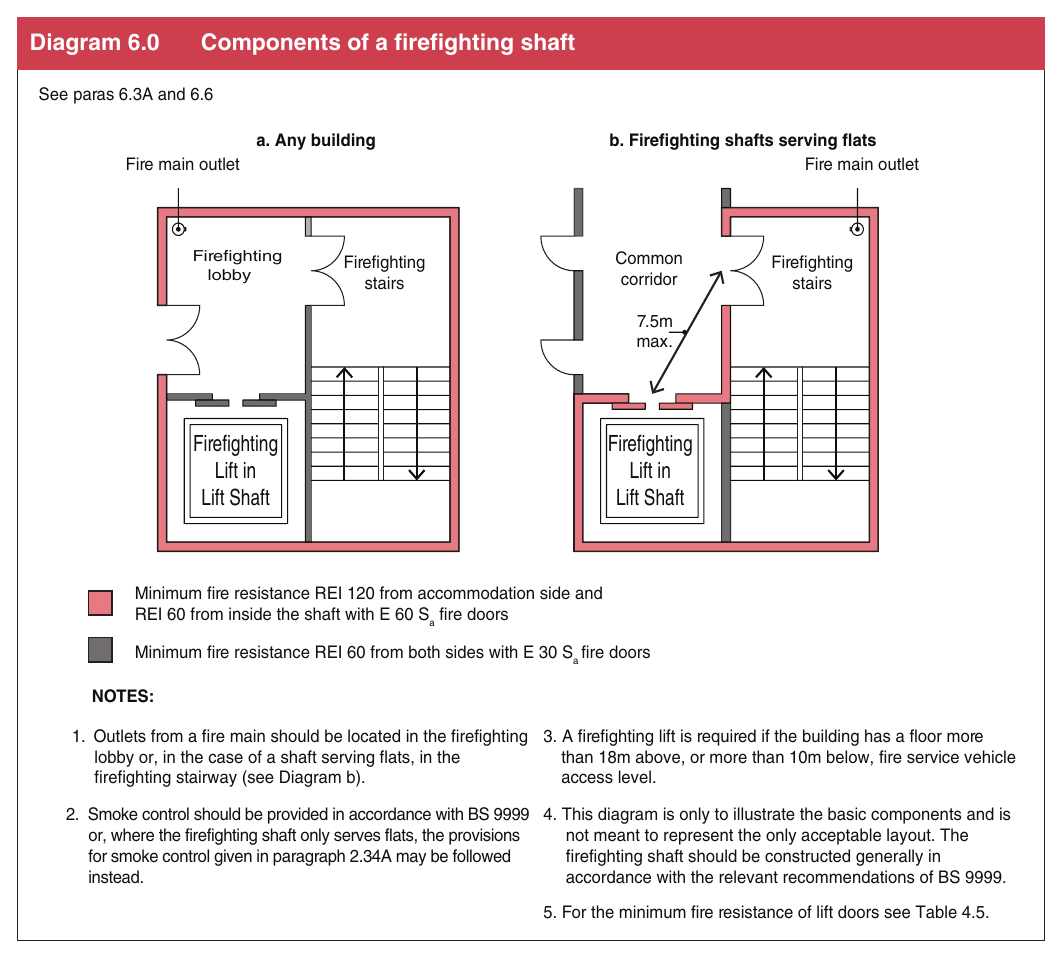 Diagram 6.0 Components of a firefighting shaft

See paras 6.3A and 6.6

a. Any building

Fire main outlet

Firefighting lobby

Firefighting stairs

Firefighting Lift in Lift Shaft

b. Firefighting shafts serving flats

Fire main outlet

Common corridor

Firefighting stairs

7.5m max.

Firefighting Lift in Lift Shaft

Minimum fire resistance REI 120 from accommodation side and REI 60 from inside the shaft with E 60 $S_a$ fire doors

Minimum fire resistance REI 60 from both sides with E 30 $S_a$ fire doors

NOTES:

1. Outlets from a fire main should be located in the firefighting lobby or, in the case of a shaft serving flats, in the firefighting stairway (see Diagram b).

2. Smoke control should be provided in accordance with BS 9999 or, where the firefighting shaft only serves flats, the provisions for smoke control given in paragraph 2.34A may be followed instead.

3. A firefighting lift is required if the building has a floor more than 18m above, or more than 10m below, fire service vehicle access level.

4. This diagram is only to illustrate the basic components and is not meant to represent the only acceptable layout. The firefighting shaft should be constructed generally in accordance with the relevant recommendations of BS 9999.

5. For the minimum fire resistance of lift doors see Table 4.5.